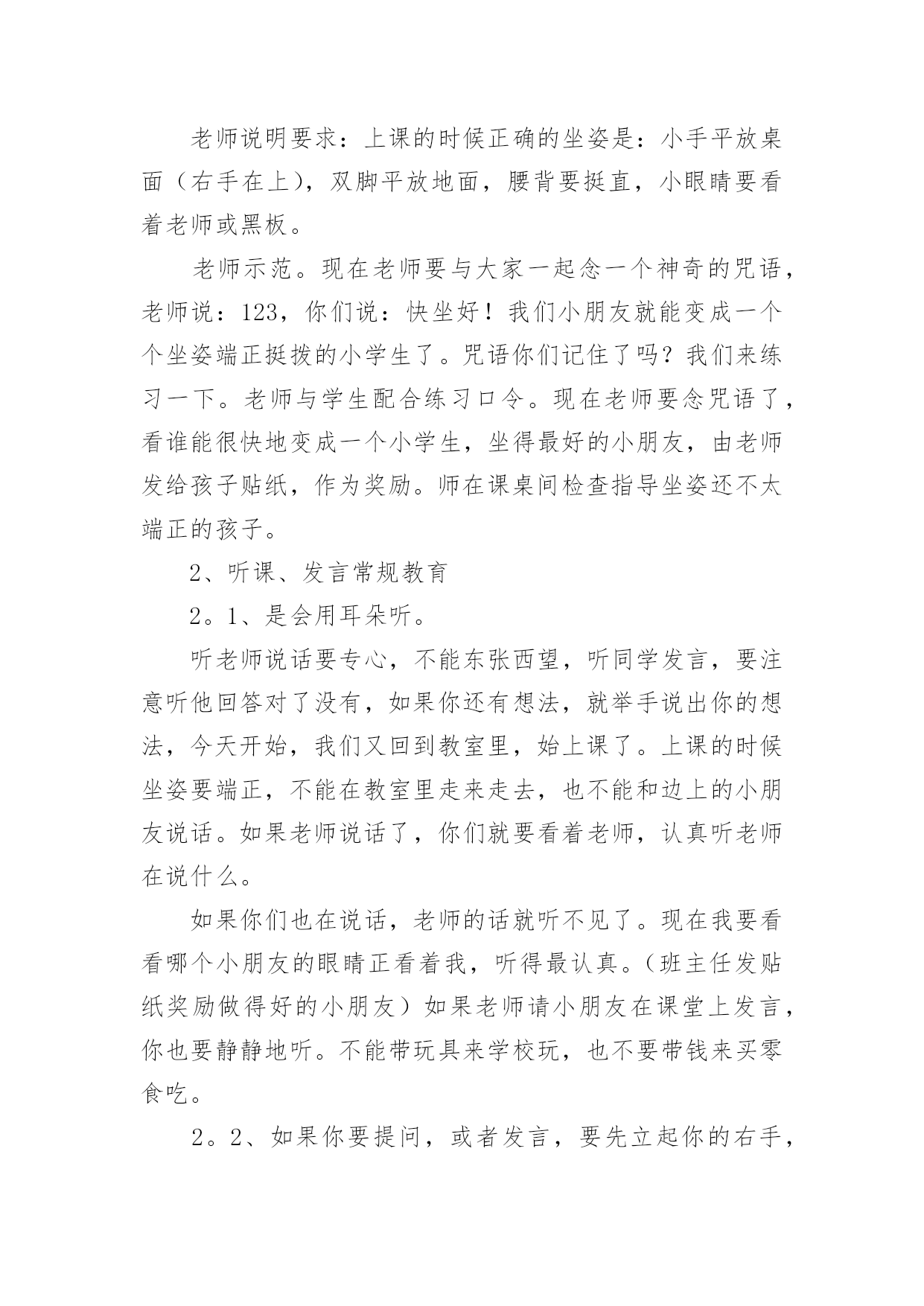 老师说明要求：上课的时候正确的坐姿是：小手平放桌面（右手在上），双脚平放地面，腰背要挺直，小眼睛要看着老师或黑板。

老师示范。现在老师要与大家一起念一个神奇的咒语，老师说：123，你们说：快坐好！我们小朋友就能变成一个个坐姿端正挺拨的小学生了。咒语你们记住了吗？我们来练习一下。老师与学生配合练习口令。现在老师要念咒语了，看谁能很快地变成一个小学生，坐得最好的小朋友，由老师发给孩子贴纸，作为奖励。师在课桌间检查指导坐姿还不太端正的孩子。

2、听课、发言常规教育

2。1、是会用耳朵听。

听老师说话要专心，不能东张西望，听同学发言，要注意听他回答对了没有，如果你还有想法，就举手说出你的想法，今天开始，我们又回到教室里，始上课了。上课的时候坐姿要端正，不能在教室里走来走去，也不能和边上的小朋友说话。如果老师说话了，你们就要看着老师，认真听老师在说什么。

如果你们也在说话，老师的话就听不见了。现在我要看看哪个小朋友的眼睛正看着我，听得最认真。（班主任发贴纸奖励做得好的小朋友）如果老师请小朋友在课堂上发言，你也要静静地听。不能带玩具来学校玩，也不要带钱来买零食吃。

2。2、如果你要提问，或者发言，要先立起你的右手，